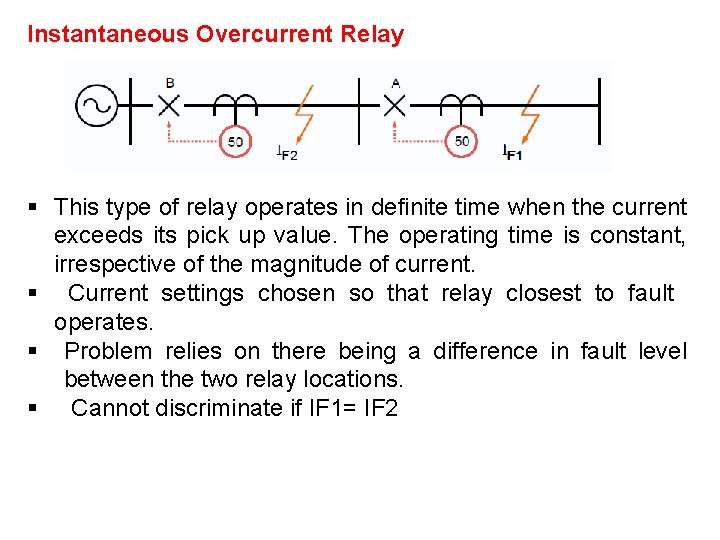 Instantaneous Overcurrent Relay

B

50

$I_{F2}$

A

50

$I_{F1}$

▪ This type of relay operates in definite time when the current exceeds its pick up value. The operating time is constant, irrespective of the magnitude of current.

▪ Current settings chosen so that relay closest to fault operates.

▪ Problem relies on there being a difference in fault level between the two relay locations.

▪ Cannot discriminate if IF1= IF2